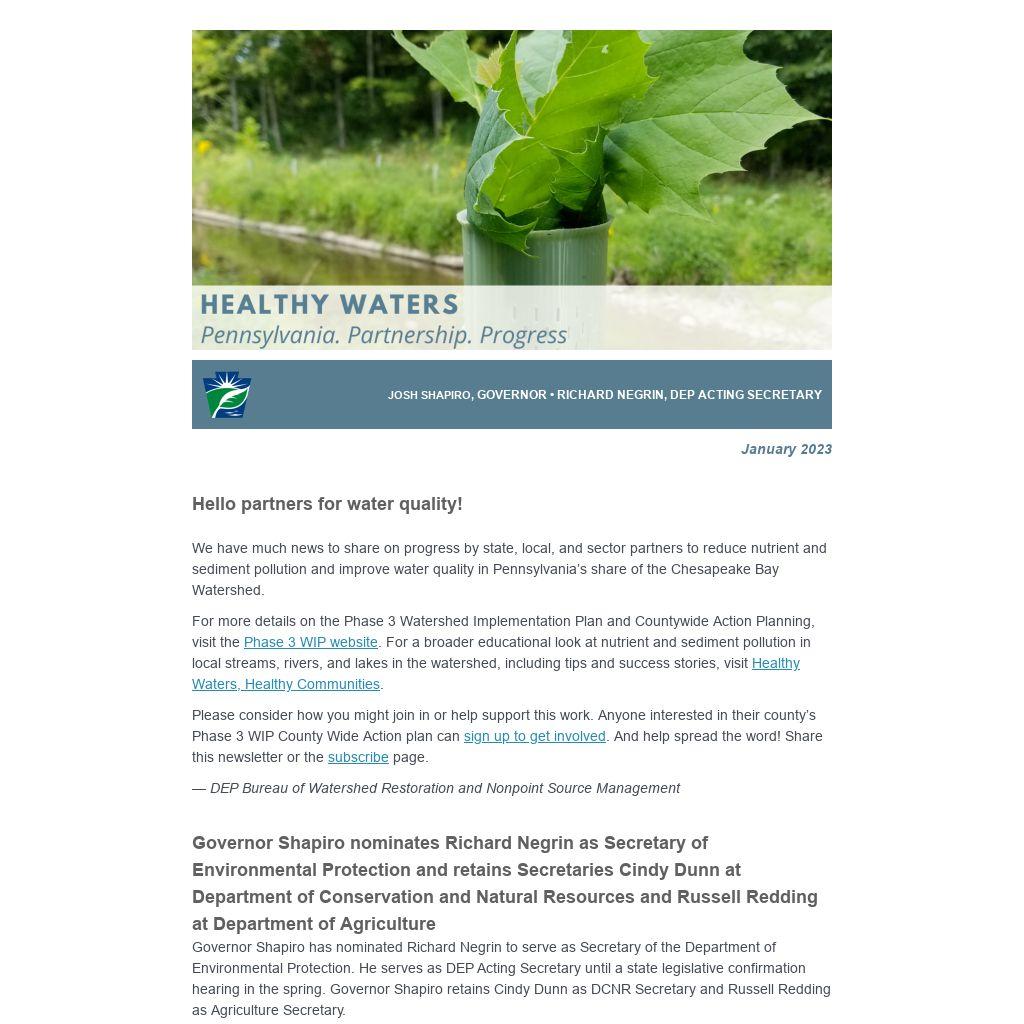 HEALTHY WATERS
Pennsylvania. Partnership. Progress

JOSH SHAPIRO, GOVERNOR • RICHARD NEGRIN, DEP ACTING SECRETARY

January 2023

Hello partners for water quality!

We have much news to share on progress by state, local, and sector partners to reduce nutrient and sediment pollution and improve water quality in Pennsylvania's share of the Chesapeake Bay Watershed.

For more details on the Phase 3 Watershed Implementation Plan and Countywide Action Planning, visit the Phase 3 WIP website. For a broader educational look at nutrient and sediment pollution in local streams, rivers, and lakes in the watershed, including tips and success stories, visit Healthy Waters, Healthy Communities.

Please consider how you might join in or help support this work. Anyone interested in their county's Phase 3 WIP County Wide Action plan can sign up to get involved. And help spread the word! Share this newsletter or the subscribe page.

— DEP Bureau of Watershed Restoration and Nonpoint Source Management

Governor Shapiro nominates Richard Negrin as Secretary of Environmental Protection and retains Secretaries Cindy Dunn at Department of Conservation and Natural Resources and Russell Redding at Department of Agriculture

Governor Shapiro has nominated Richard Negrin to serve as Secretary of the Department of Environmental Protection. He serves as DEP Acting Secretary until a state legislative confirmation hearing in the spring. Governor Shapiro retains Cindy Dunn as DCNR Secretary and Russell Redding as Agriculture Secretary.